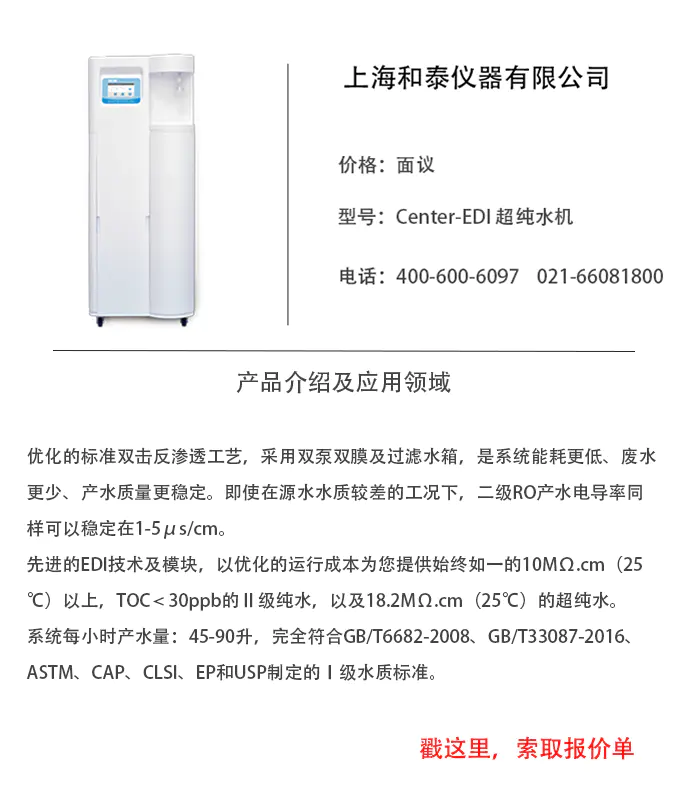 上海和泰仪器有限公司

价格：面议

型号：Center-EDI超纯水机

电话：400-600-6097 021-66081800

产品介绍及应用领域

优化的标准双击反渗透工艺，采用双泵双膜及过滤水箱，是系统能耗更低、废水更少、产水质量更稳定。即使在源水水质较差的工况下，二级RO产水电导率同样可以稳定在1-5μs/cm。

先进的EDI技术及模块，以优化的运行成本为您提供始终如一的10MΩ.cm（25℃）以上，TOC＜30ppb的Ⅱ级纯水，以及18.2MΩ.cm（25℃）的超纯水。

系统每小时产水量：45-90升，完全符合GB/T6682-2008、GB/T33087-2016、ASTM、CAP、CLSI、EP和USP制定的Ⅰ级水质标准。

戳这里，索取报价单